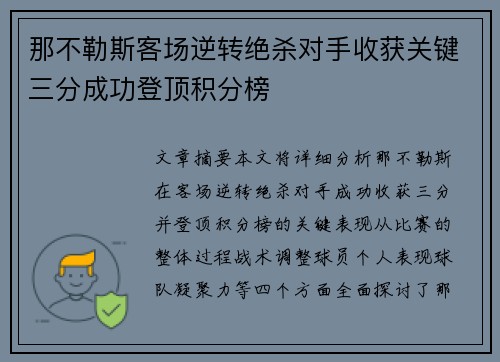 那不勒斯客场逆转绝杀对手收获关键三分成功登顶积分榜

文章摘要本文将详细分析那不勒斯在客场逆转绝杀对手成功收获三分并登顶积分榜的关键表现从比赛的整体过程战术调整球员个人表现球队凝聚力等四个方面全面探讨了那